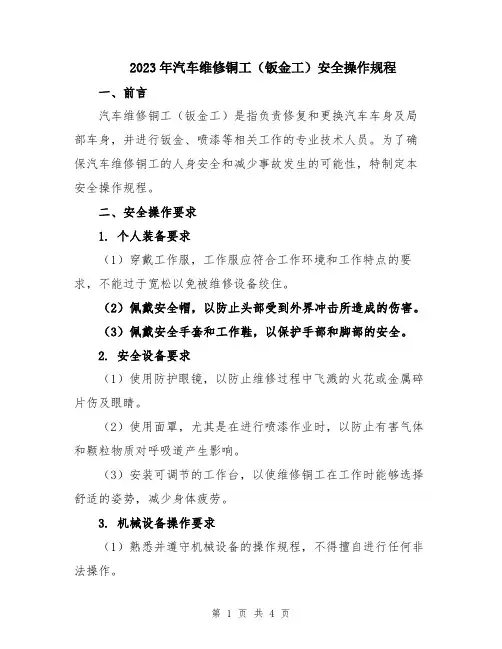 2023年汽车维修铜工（钣金工）安全操作规程

一、前言

汽车维修铜工（钣金工）是指负责修复和更换汽车车身及局部车身，并进行钣金、喷漆等相关工作的专业技术人员。为了确保汽车维修铜工的人身安全和减少事故发生的可能性，特制定本安全操作规程。

二、安全操作要求

1. 个人装备要求

（1）穿戴工作服，工作服应符合工作环境和工作特点的要求，不能过于宽松以免被维修设备绞住。

（2）佩戴安全帽，以防止头部受到外界冲击所造成的伤害。

（3）佩戴安全手套和工作鞋，以保护手部和脚部的安全。

2. 安全设备要求

（1）使用防护眼镜，以防止维修过程中飞溅的火花或金属碎片伤及眼睛。

（2）使用面罩，尤其是在进行喷漆作业时，以防止有害气体和颗粒物质对呼吸道产生影响。

（3）安装可调节的工作台，以使维修铜工在工作时能够选择舒适的姿势，减少身体疲劳。

3. 机械设备操作要求

（1）熟悉并遵守机械设备的操作规程，不得擅自进行任何非法操作。

第 1 页 共 4 页